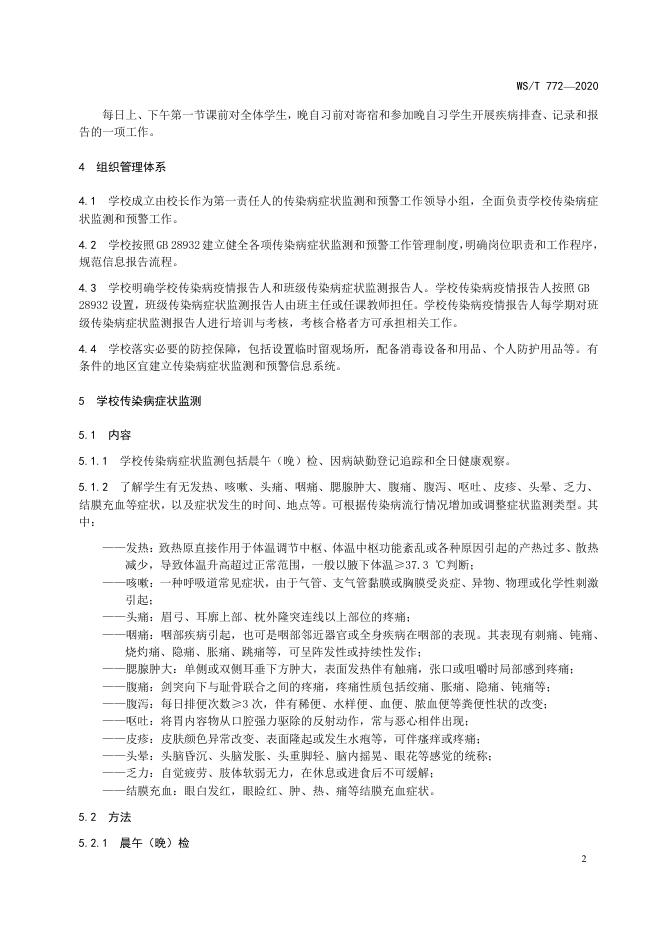 WS/T 772—2020

每日上、下午第一节课前对全体学生，晚自习前对寄宿和参加晚自习学生开展疾病排查、记录和报告的一项工作。

4 组织管理体系

4.1 学校成立由校长作为第一责任人的传染病症状监测和预警工作领导小组，全面负责学校传染病症状监测和预警工作。

4.2 学校按照GB 28932建立健全各项传染病症状监测和预警工作管理制度，明确岗位职责和工作程序，规范信息报告流程。

4.3 学校明确学校传染病疫情报告人和班级传染病症状监测报告人。学校传染病疫情报告人按照GB 28932设置，班级传染病症状监测报告人由班主任或任课教师担任。学校传染病疫情报告人每学期对班级传染病症状监测报告人进行培训与考核，考核合格者方可承担相关工作。

4.4 学校落实必要的防控保障，包括设置临时留观场所，配备消毒设备和用品、个人防护用品等。有条件的地区宜建立传染病症状监测和预警信息系统。

5 学校传染病症状监测

5.1 内容

5.1.1 学校传染病症状监测包括晨午（晚）检、因病缺勤登记追踪和全日健康观察。

5.1.2 了解学生有无发热、咳嗽、头痛、咽痛、腮腺肿大、腹痛、腹泻、呕吐、皮疹、头晕、乏力、结膜充血等症状，以及症状发生的时间、地点等。可根据传染病流行情况增加或调整症状监测类型。其中：

——发热：致热原直接作用于体温调节中枢、体温中枢功能紊乱或各种原因引起的产热过多、散热减少，导致体温升高超过正常范围，一般以腋下体温≥37.3 ℃判断；
——咳嗽：一种呼吸道常见症状，由于气管、支气管黏膜或胸膜受炎症、异物、物理或化学性刺激引起；
——头痛：眉弓、耳廓上部、枕外隆突连线以上部位的疼痛；
——咽痛：咽部疾病引起，也可是咽部邻近器官或全身疾病在咽部的表现。其表现有刺痛、钝痛、烧灼痛、隐痛、胀痛、跳痛等，可呈阵发性或持续性发作；
——腮腺肿大：单侧或双侧耳垂下方肿大，表面发热伴有触痛，张口或咀嚼时局部感到疼痛；
——腹痛：剑突向下与耻骨联合之间的疼痛，疼痛性质包括绞痛、胀痛、隐痛、钝痛等；
——腹泻：每日排便次数≥3次，伴有稀便、水样便、血便、脓血便等粪便性状的改变；
——呕吐：将胃内容物从口腔强力驱除的反射动作，常与恶心相伴出现；
——皮疹：皮肤颜色异常改变、表面隆起或发生水疱等，可伴瘙痒或疼痛；
——头晕：头脑昏沉、头脑发胀、头重脚轻、脑内摇晃、眼花等感觉的统称；
——乏力：自觉疲劳、肢体软弱无力，在休息或进食后不可缓解；
——结膜充血：眼白发红，眼睑红、肿、热、痛等结膜充血症状。

5.2 方法

5.2.1 晨午（晚）检

2